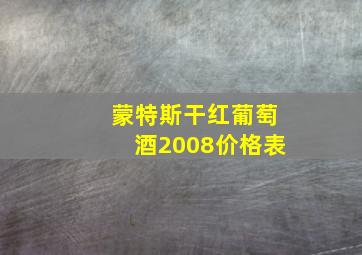 蒙特斯干红葡萄酒2008价格表